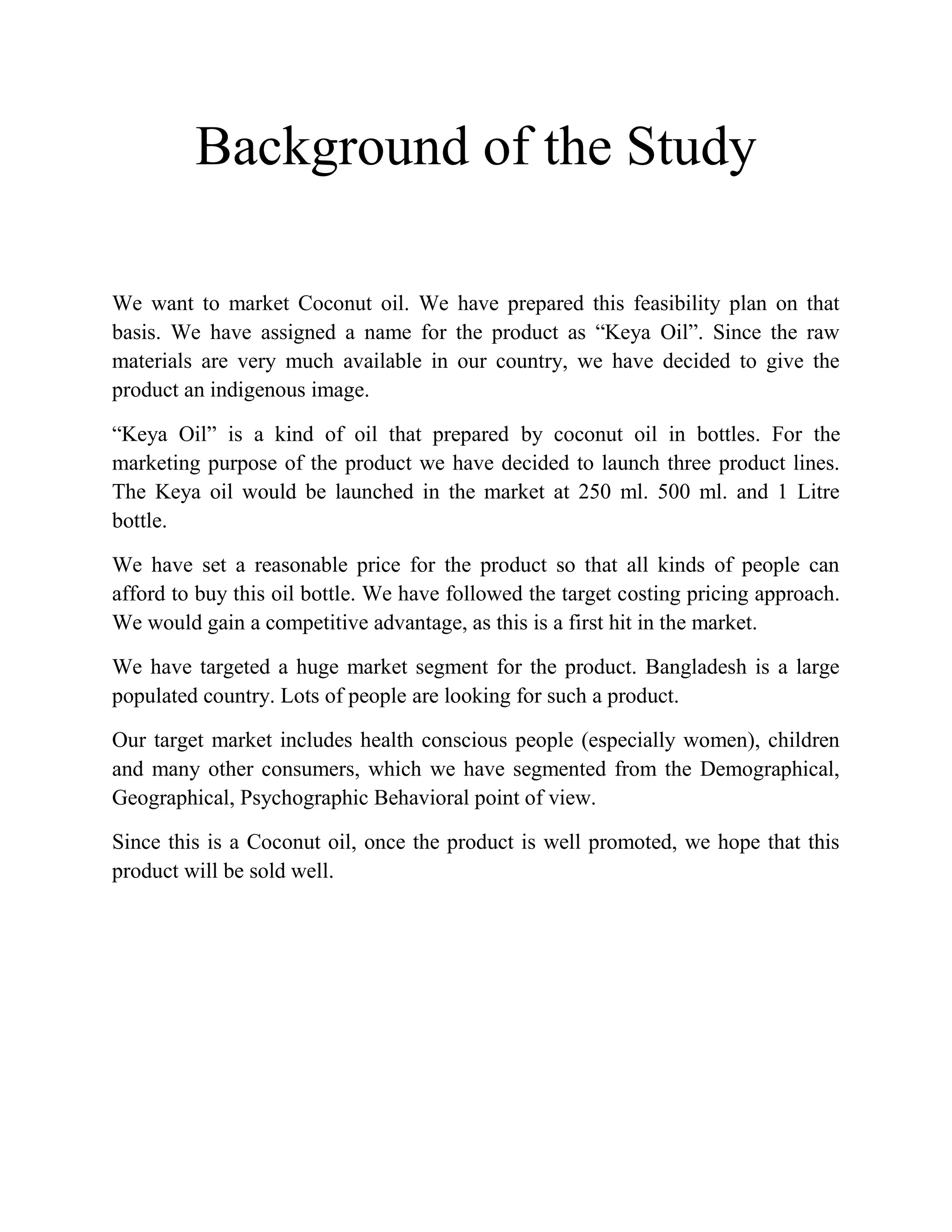 Background of the Study

We want to market Coconut oil. We have prepared this feasibility plan on that basis. We have assigned a name for the product as “Keya Oil”. Since the raw materials are very much available in our country, we have decided to give the product an indigenous image.

“Keya Oil” is a kind of oil that prepared by coconut oil in bottles. For the marketing purpose of the product we have decided to launch three product lines. The Keya oil would be launched in the market at 250 ml. 500 ml. and 1 Litre bottle.

We have set a reasonable price for the product so that all kinds of people can afford to buy this oil bottle. We have followed the target costing pricing approach. We would gain a competitive advantage, as this is a first hit in the market.

We have targeted a huge market segment for the product. Bangladesh is a large populated country. Lots of people are looking for such a product.

Our target market includes health conscious people (especially women), children and many other consumers, which we have segmented from the Demographical, Geographical, Psychographic Behavioral point of view.

Since this is a Coconut oil, once the product is well promoted, we hope that this product will be sold well.